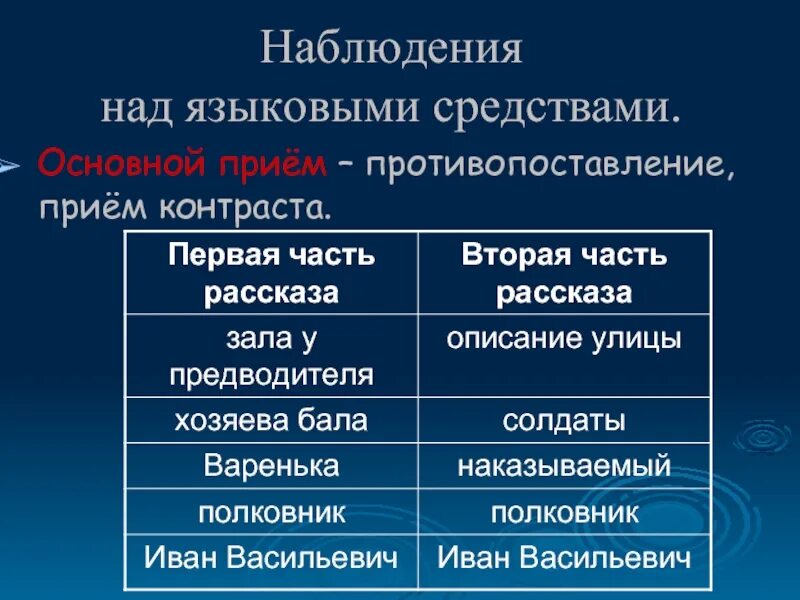 Наблюдения над языковыми средствами.

Основной приём – противопоставление, приём контраста.

| Первая часть рассказа | Вторая часть рассказа |
|---|---|
| зала у предводителя | описание улицы |
| хозяева бала | солдаты |
| Варенька | наказываемый |
| полковник | полковник |
| Иван Васильевич | Иван Васильевич |